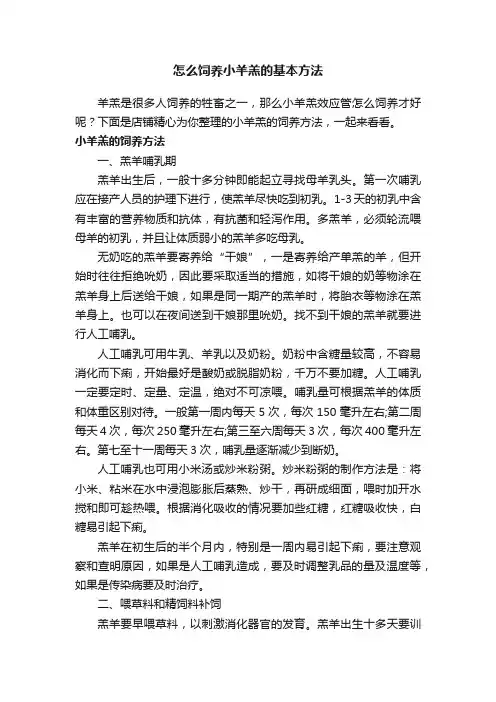 怎么饲养小羊羔的基本方法

羊羔是很多人饲养的牲畜之一，那么小羊羔效应管怎么饲养才好呢？下面是店铺精心为你整理的小羊羔的饲养方法，一起来看看。

小羊羔的饲养方法

一、羔羊哺乳期

羔羊出生后，一般十多分钟即能起立寻找母羊乳头。第一次哺乳应在接产人员的护理下进行，使羔羊尽快吃到初乳。1-3天的初乳中含有丰富的营养物质和抗体，有抗菌和轻泻作用。多羔羊，必须轮流喂母羊的初乳，并且让体质弱小的羔羊多吃母乳。

无奶吃的羔羊要寄养给“干娘”，一是寄养给产单羔的羊，但开始时往往拒绝吮奶，因此要采取适当的措施，如将干娘的奶等物涂在羔羊身上后送给干娘，如果是同一期产的羔羊时，将胎衣等物涂在羔羊身上。也可以在夜间送到干娘那里吮奶。找不到干娘的羔羊就要进行人工哺乳。

人工哺乳可用牛乳、羊乳以及奶粉。奶粉中含糖量较高，不容易消化而下痢，开始最好是酸奶或脱脂奶粉，千万不要加糖。人工哺乳一定要定时、定量、定温，绝对不可凉喂。哺乳量可根据羔羊的体质和体重区别对待。一般第一周内每天5次，每次150毫升左右;第二周每天4次，每次250毫升左右;第三至六周每天3次，每次400毫升左右。第七至十一周每天3次，哺乳量逐渐减少到断奶。

人工哺乳也可用小米汤或炒米粉粥。炒米粉粥的制作方法是：将小米、粘米在水中浸泡膨胀后蒸熟、炒干，再研成细面，喂时加开水搅和即可趁热喂。根据消化吸收的情况要加些红糖，红糖吸收快，白糖易引起下痢。

羔羊在初生后的半个月内，特别是一周内易引起下痢，要注意观察和查明原因，如果是人工哺乳造成，要及时调整乳品的量及温度等，如果是传染病要及时治疗。

二、喂草料和精饲料补饲

羔羊要早喂草料，以刺激消化器官的发育。羔羊出生十多天要训